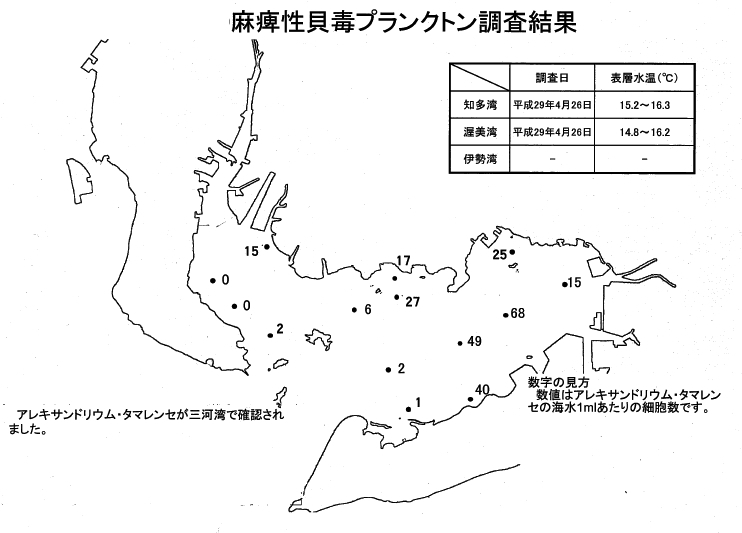 麻痺性貝毒プランクトン調査結果

| | 調査日 | 表層水温(℃) |
|---|---|---|
| 知多湾 | 平成29年4月26日 | 15.2～16.3 |
| 渥美湾 | 平成29年4月26日 | 14.8～16.2 |
| 伊勢湾 | － | － |

15
0
0
2
17
27
6
2
1
25
15
68
49
40

数字の見方
数値はアレキサンドリウム・タマレンセの海水1mlあたりの細胞数です。

アレキサンドリウム・タマレンセが三河湾で確認されました。